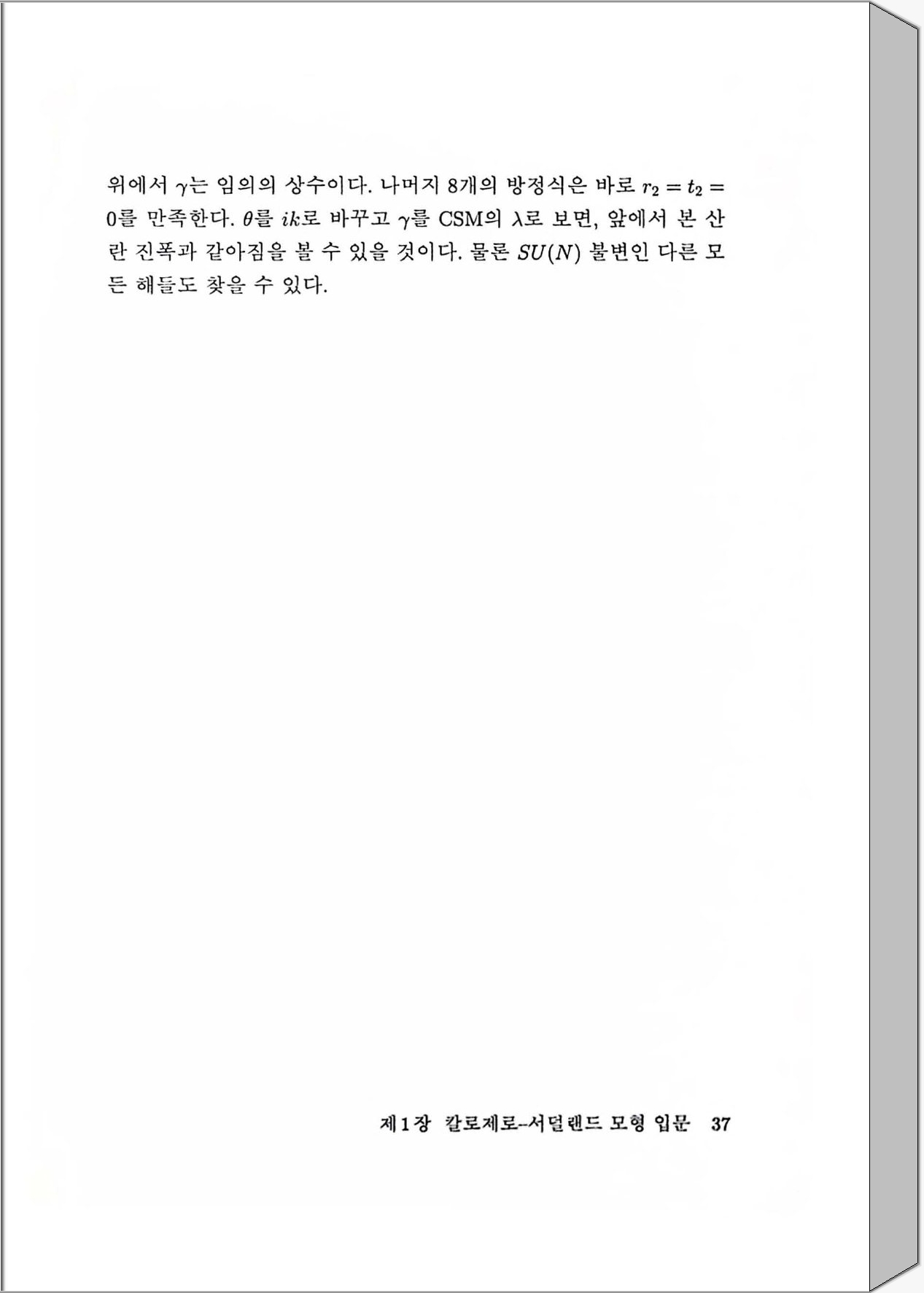 위에서 $\gamma$는 임의의 상수이다. 나머지 8개의 방정식은 바로 $r_2 = t_2 = 0$를 만족한다. $\theta$를 $ik$로 바꾸고 $\gamma$를 CSM의 $\lambda$로 보면, 앞에서 본 산란 진폭과 같아짐을 볼 수 있을 것이다. 물론 $SU(N)$ 불변인 다른 모든 해들도 찾을 수 있다.

제1장 칼로제로–서덜랜드 모형 입문 37